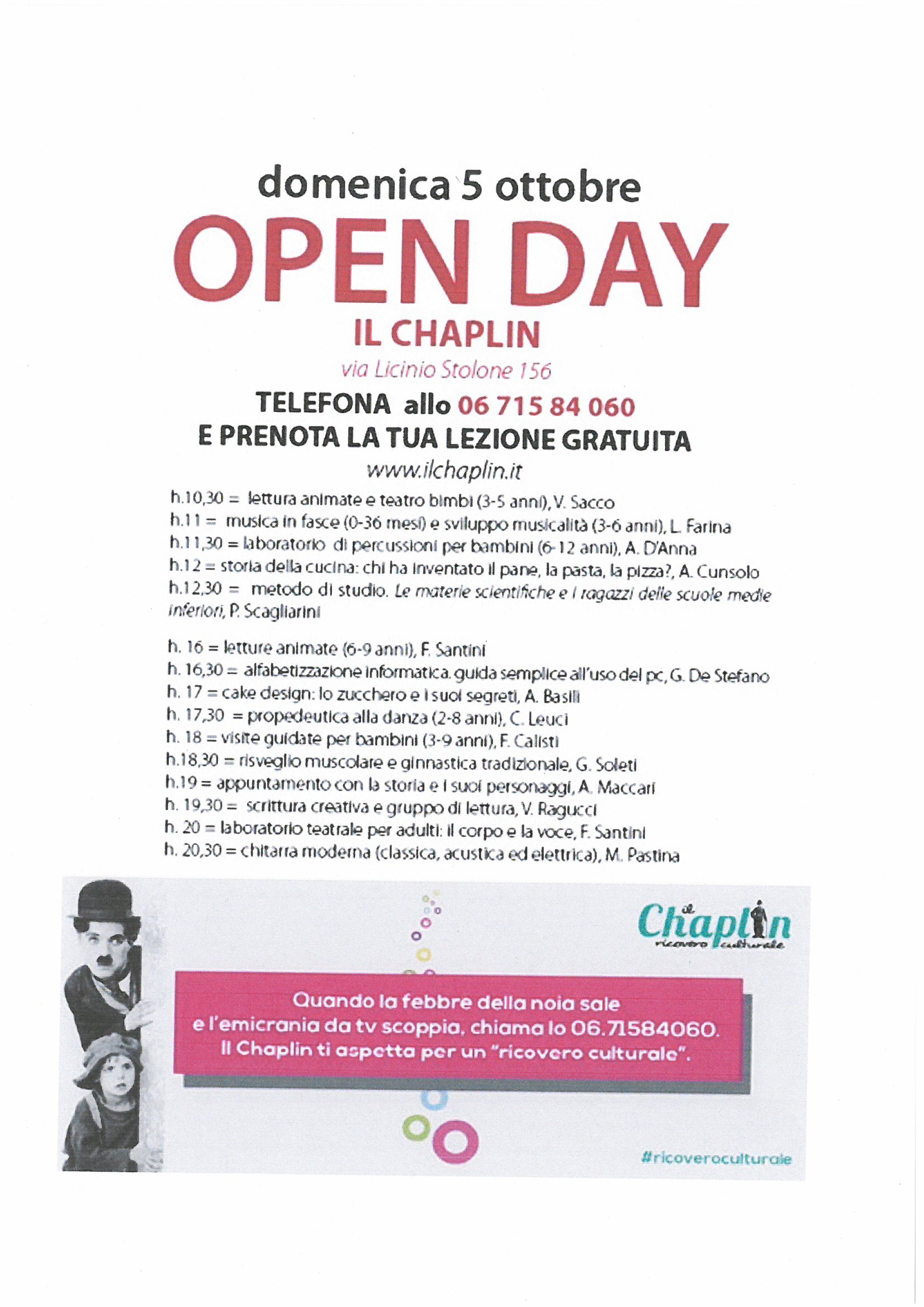 domenica 5 ottobre

OPEN DAY

IL CHAPLIN

via Licinio Stolone 156

TELEFONA allo 06 715 84 060
E PRENOTA LA TUA LEZIONE GRATUITA

www.ilchaplin.it

h.10,30 = lettura animate e teatro bimbi (3-5 anni), V. Sacco
h.11 = musica in fasce (0-36 mesi) e sviluppo musicalità (3-6 anni), L. Farina
h.11,30 = laboratorio di percussioni per bambini (6-12 anni), A. D'Anna
h.12 = storia della cucina: chi ha inventato il pane, la pasta, la pizza?, A. Cunsolo
h.12,30 = metodo di studio. Le materie scientifiche e i ragazzi delle scuole medie inferiori, P. Scagliarini

h. 16 = letture animate (6-9 anni), F. Santini
h. 16,30 = alfabetizzazione informatica. guida semplice all'uso del pc, G. De Stefano
h. 17 = cake design: lo zucchero e i suoi segreti, A. Basili
h. 17,30 = propedeutica alla danza (2-8 anni), C. Leuci
h. 18 = visite guidate per bambini (3-9 anni), F. Calisti
h.18,30 = risveglio muscolare e ginnastica tradizionale, G. Soleti
h.19 = appuntamento con la storia e i suoi personaggi, A. Maccari
h. 19,30 = scrittura creativa e gruppo di lettura, V. Ragucci
h. 20 = laboratorio teatrale per adulti: il corpo e la voce, F. Santini
h. 20,30 = chitarra moderna (classica, acustica ed elettrica), M. Pastina

il Chaplin
ricovero culturale

Quando la febbre della noia sale e l'emicrania da tv scoppia, chiama lo 06.71584060. Il Chaplin ti aspetta per un "ricovero culturale".

#ricoveroculturale